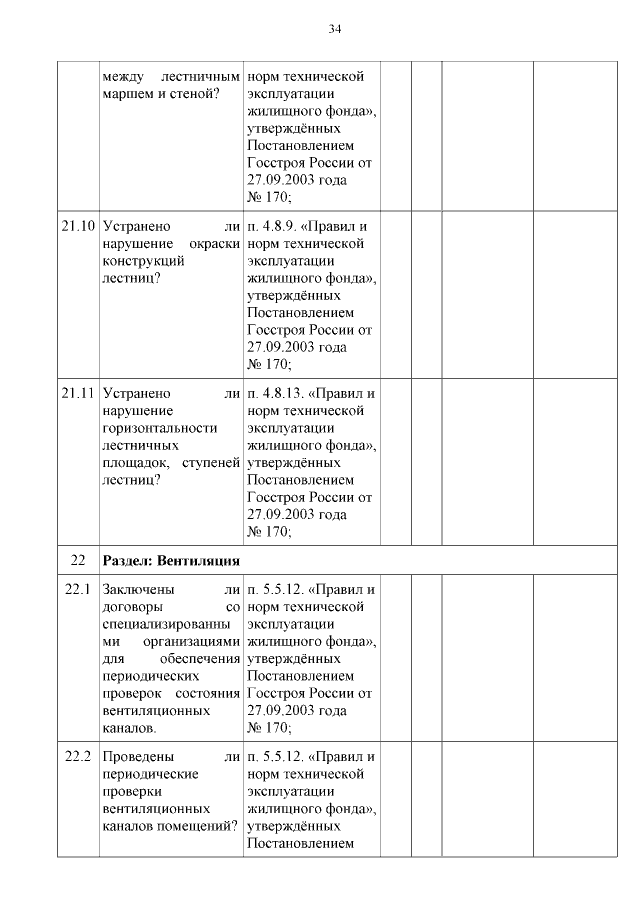 34

|  | между лестничным маршем и стеной? | норм технической эксплуатации жилищного фонда», утверждённых Постановлением Госстроя России от 27.09.2003 года № 170; |  |  |  |  |
|---|---|---|---|---|---|---|
| 21.10 | Устранено ли нарушение окраски конструкций лестниц? | п. 4.8.9. «Правил и норм технической эксплуатации жилищного фонда», утверждённых Постановлением Госстроя России от 27.09.2003 года № 170; |  |  |  |  |
| 21.11 | Устранено ли нарушение горизонтальности лестничных площадок, ступеней лестниц? | п. 4.8.13. «Правил и норм технической эксплуатации жилищного фонда», утверждённых Постановлением Госстроя России от 27.09.2003 года № 170; |  |  |  |  |
| 22 | Раздел: Вентиляция |  |  |  |  |  |
| 22.1 | Заключены ли договоры со специализированными организациями для обеспечения периодических проверок состояния вентиляционных каналов. | п. 5.5.12. «Правил и норм технической эксплуатации жилищного фонда», утверждённых Постановлением Госстроя России от 27.09.2003 года № 170; |  |  |  |  |
| 22.2 | Проведены ли периодические проверки вентиляционных каналов помещений? | п. 5.5.12. «Правил и норм технической эксплуатации жилищного фонда», утверждённых Постановлением |  |  |  |  |